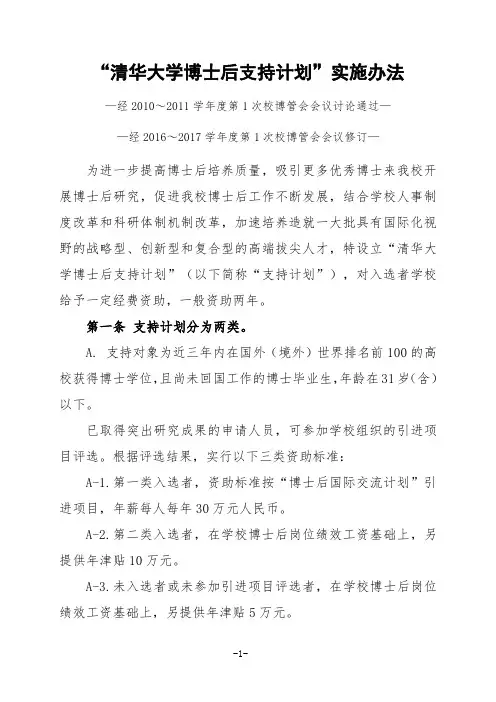 “清华大学博士后支持计划”实施办法

—经 2010～2011 学年度第 1 次校博管会会议讨论通过—

—经 2016～2017 学年度第 1 次校博管会会议修订—

为进一步提高博士后培养质量，吸引更多优秀博士来我校开展博士后研究，促进我校博士后工作不断发展，结合学校人事制度改革和科研体制机制改革，加速培养造就一大批具有国际化视野的战略型、创新型和复合型的高端拔尖人才，特设立“清华大学博士后支持计划”（以下简称“支持计划”），对入选者学校给予一定经费资助，一般资助两年。

第一条 支持计划分为两类。

A. 支持对象为近三年内在国外（境外）世界排名前 100 的高校获得博士学位，且尚未回国工作的博士毕业生，年龄在 31 岁（含）以下。

已取得突出研究成果的申请人员，可参加学校组织的引进项目评选。根据评选结果，实行以下三类资助标准：

A-1. 第一类入选者，资助标准按“博士后国际交流计划”引进项目，年薪每人每年 30 万元人民币。

A-2. 第二类入选者，在学校博士后岗位绩效工资基础上，另提供年津贴 10 万元。

A-3. 未入选者或未参加引进项目评选者，在学校博士后岗位绩效工资基础上，另提供年津贴 5 万元。

-1-